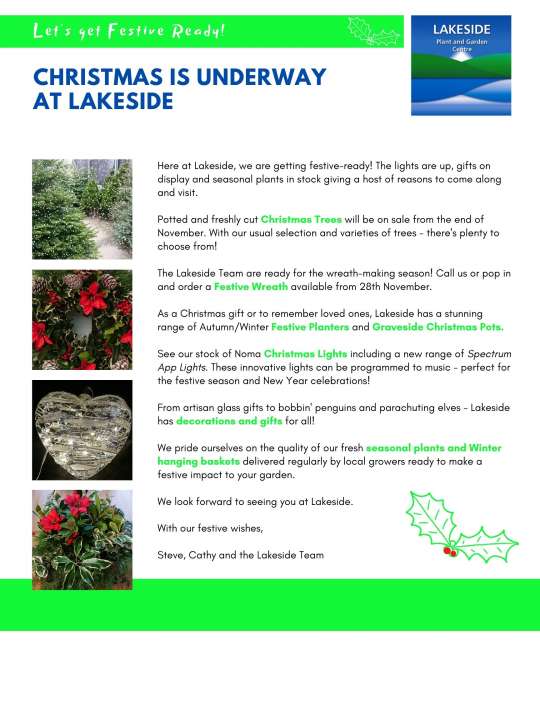 Let's get Festive Ready!

LAKESIDE
Plant and Garden Centre

CHRISTMAS IS UNDERWAY AT LAKESIDE

Here at Lakeside, we are getting festive-ready! The lights are up, gifts on display and seasonal plants in stock giving a host of reasons to come along and visit.

Potted and freshly cut Christmas Trees will be on sale from the end of November. With our usual selection and varieties of trees - there's plenty to choose from!

The Lakeside Team are ready for the wreath-making season! Call us or pop in and order a Festive Wreath available from 28th November.

As a Christmas gift or to remember loved ones, Lakeside has a stunning range of Autumn/Winter Festive Planters and Graveside Christmas Pots.

See our stock of Noma Christmas Lights including a new range of Spectrum App Lights. These innovative lights can be programmed to music - perfect for the festive season and New Year celebrations!

From artisan glass gifts to bobbin' penguins and parachuting elves - Lakeside has decorations and gifts for all!

We pride ourselves on the quality of our fresh seasonal plants and Winter hanging baskets delivered regularly by local growers ready to make a festive impact to your garden.

We look forward to seeing you at Lakeside.

With our festive wishes,

Steve, Cathy and the Lakeside Team